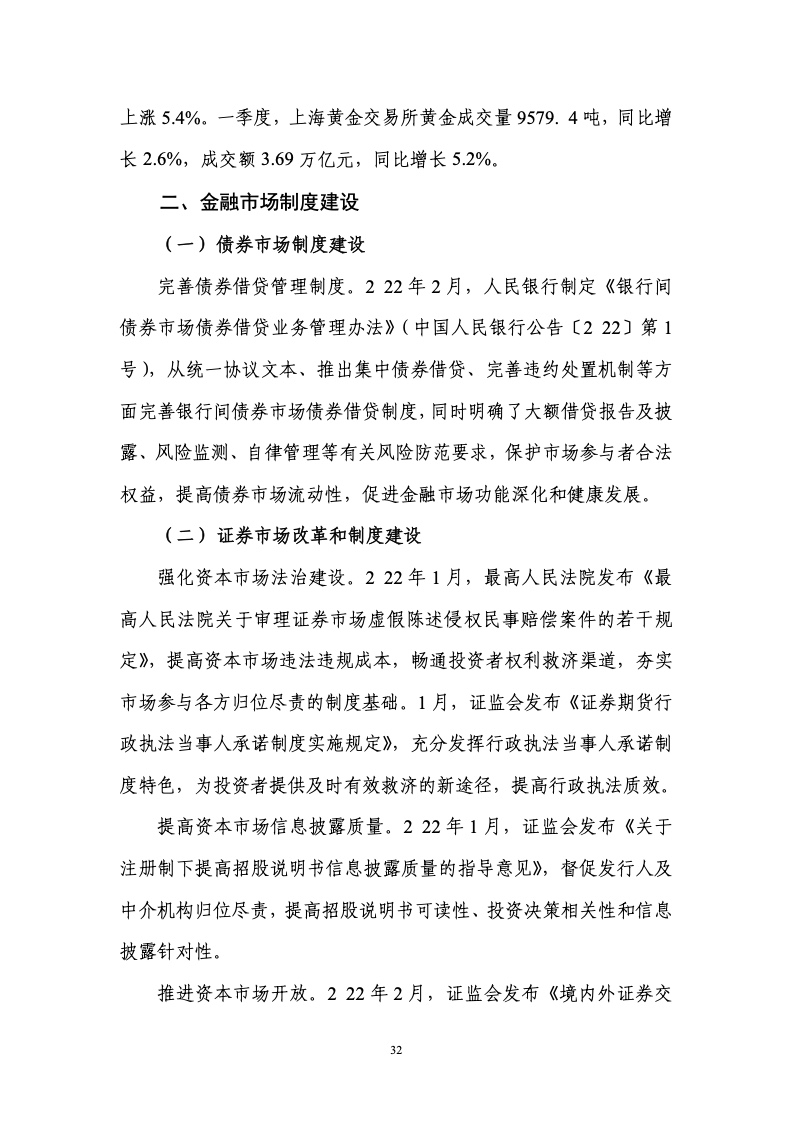 上涨 5.4%。一季度，上海黄金交易所黄金成交量 9579. 4 吨，同比增长 2.6%，成交额 3.69 万亿元，同比增长 5.2%。

二、金融市场制度建设

（一）债券市场制度建设

完善债券借贷管理制度。2 22 年 2 月，人民银行制定《银行间债券市场债券借贷业务管理办法》（中国人民银行公告〔2 22〕第 1 号），从统一协议文本、推出集中债券借贷、完善违约处置机制等方面完善银行间债券市场债券借贷制度，同时明确了大额借贷报告及披露、风险监测、自律管理等有关风险防范要求，保护市场参与者合法权益，提高债券市场流动性，促进金融市场功能深化和健康发展。

（二）证券市场改革和制度建设

强化资本市场法治建设。2 22 年 1 月，最高人民法院发布《最高人民法院关于审理证券市场虚假陈述侵权民事赔偿案件的若干规定》，提高资本市场违法违规成本，畅通投资者权利救济渠道，夯实市场参与各方归位尽责的制度基础。1 月，证监会发布《证券期货行政执法当事人承诺制度实施规定》，充分发挥行政执法当事人承诺制度特色，为投资者提供及时有效救济的新途径，提高行政执法质效。

提高资本市场信息披露质量。2 22 年 1 月，证监会发布《关于注册制下提高招股说明书信息披露质量的指导意见》，督促发行人及中介机构归位尽责，提高招股说明书可读性、投资决策相关性和信息披露针对性。

推进资本市场开放。2 22 年 2 月，证监会发布《境内外证券交

32